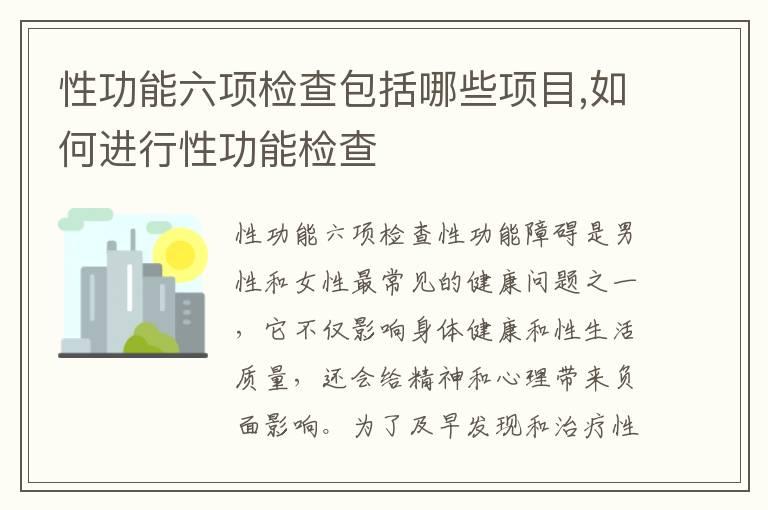 性功能六项检查包括哪些项目,如何进行性功能检查

性功能六项检查性功能障碍是男性和女性最常见的健康问题之一，它不仅影响身体健康和性生活质量，还会给精神和心理带来负面影响。为了及早发现和治疗性